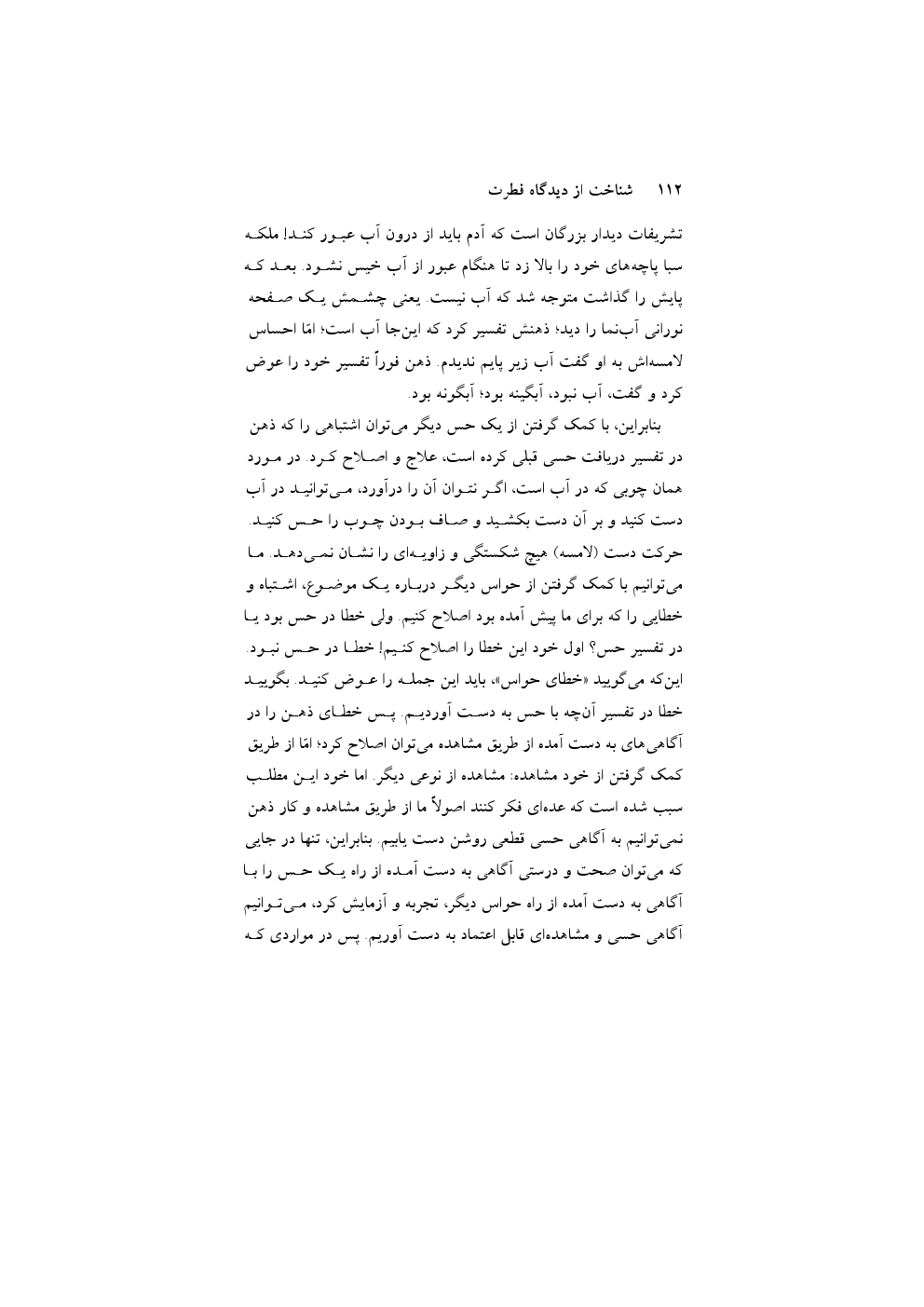 ۱۱۲ شناخت از دیدگاه فطرت

تشریفات دیدار بزرگان است که آدم باید از درون آب عبور کند! ملکه سبا پاچه‌های خود را بالا زد تا هنگام عبور از آب خیس نشود. بعد که پایش را گذاشت متوجه شد که آب نیست. یعنی چشمش یک صفحه نورانی آب‌نما را دید؛ ذهنش تفسیر کرد که این‌جا آب است؛ امّا احساس لامسه‌اش به او گفت آب زیر پایم ندیدم. ذهن فوراً تفسیر خود را عوض کرد و گفت، آب نبود، آبگینه بود؛ آبگونه بود.

بنابراین، با کمک گرفتن از یک حس دیگر می‌توان اشتباهی را که ذهن در تفسیر دریافت حسی قبلی کرده است، علاج و اصلاح کرد. در مورد همان چوبی که در آب است، اگر نتوان آن را درآورد، می‌توانید در آب دست کنید و بر آن دست بکشید و صاف بودن چوب را حس کنید. حرکت دست (لامسه) هیچ شکستگی و زاویه‌ای را نشان نمی‌دهد. ما می‌توانیم با کمک گرفتن از حواس دیگر درباره یک موضوع، اشتباه و خطایی را که برای ما پیش آمده بود اصلاح کنیم. ولی خطا در حس بود یا در تفسیر حس؟ اول خود این خطا را اصلاح کنیم! خطا در حس نبود. این‌که می‌گویید «خطای حواس»، باید این جمله را عوض کنید. بگویید خطا در تفسیر آن‌چه با حس به دست آوردیم. پس خطای ذهن را در آگاهی‌های به دست آمده از طریق مشاهده می‌توان اصلاح کرد؛ امّا از طریق کمک گرفتن از خود مشاهده: مشاهده از نوعی دیگر. اما خود این مطلب سبب شده است که عده‌ای فکر کنند اصولاً ما از طریق مشاهده و کار ذهن نمی‌توانیم به آگاهی حسی قطعی روشن دست یابیم. بنابراین، تنها در جایی که می‌توان صحت و درستی آگاهی به دست آمده از راه یک حس را با آگاهی به دست آمده از راه حواس دیگر، تجربه و آزمایش کرد، می‌توانیم آگاهی حسی و مشاهده‌ای قابل اعتماد به دست آوریم. پس در مواردی که